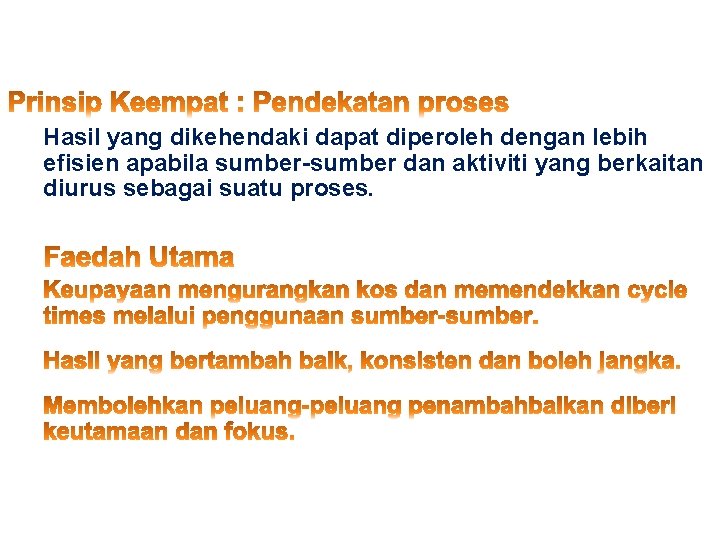 Prinsip Keempat : Pendekatan proses

Hasil yang dikehendaki dapat diperoleh dengan lebih efisien apabila sumber-sumber dan aktiviti yang berkaitan diurus sebagai suatu proses.

Faedah Utama

Keupayaan mengurangkan kos dan memendekkan cycle times melalui penggunaan sumber-sumber.

Hasil yang bertambah baik, konsisten dan boleh jangka.

Membolehkan peluang-peluang penambahbaikan diberi keutamaan dan fokus.